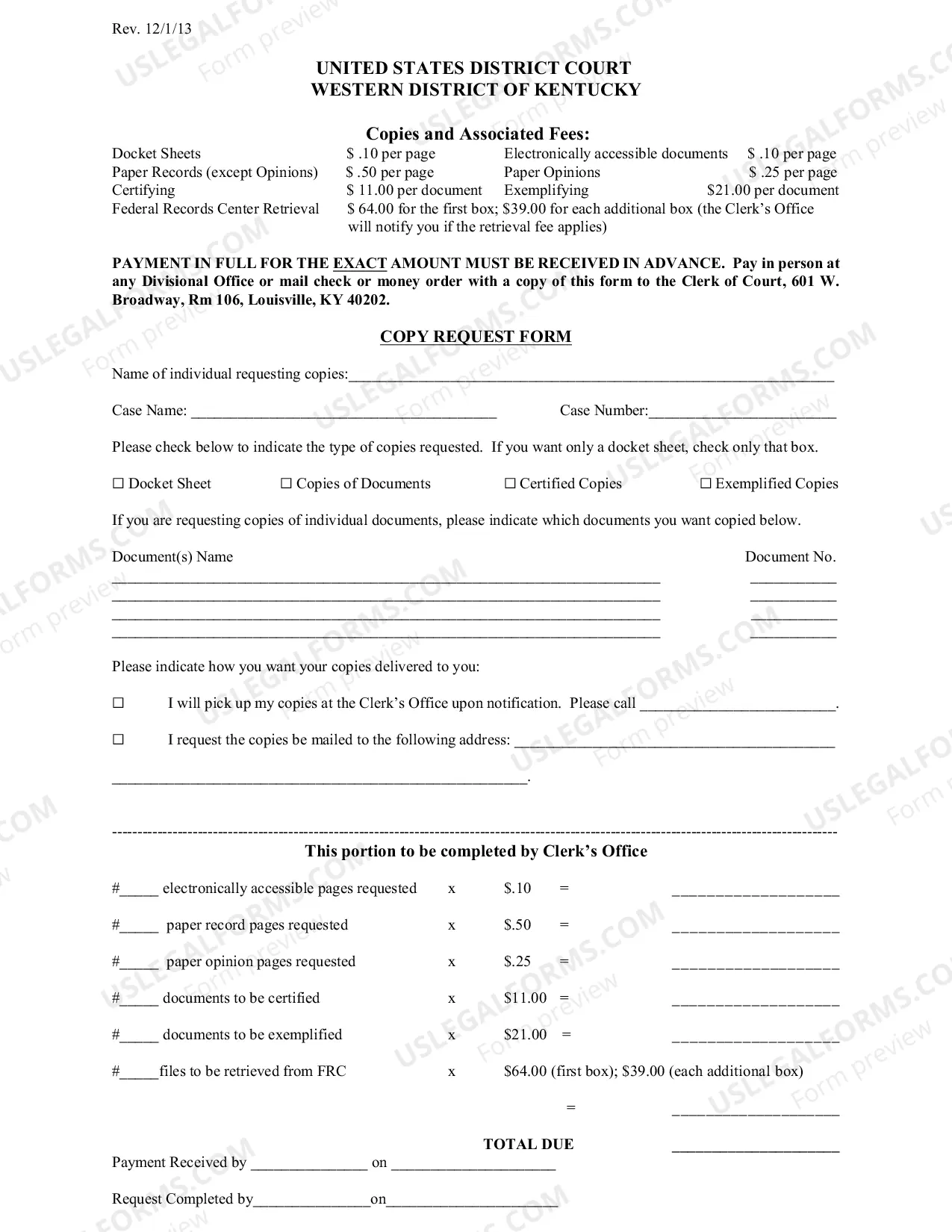 Rev. 12/1/13

UNITED STATES DISTRICT COURT
WESTERN DISTRICT OF KENTUCKY

Copies and Associated Fees:

Docket Sheets $ .10 per page Electronically accessible documents $ .10 per page
Paper Records (except Opinions) $ .50 per page Paper Opinions $ .25 per page
Certifying $ 11.00 per document Exemplifying $21.00 per document
Federal Records Center Retrieval $ 64.00 for the first box; $39.00 for each additional box (the Clerk's Office will notify you if the retrieval fee applies)

PAYMENT IN FULL FOR THE EXACT AMOUNT MUST BE RECEIVED IN ADVANCE. Pay in person at any Divisional Office or mail check or money order with a copy of this form to the Clerk of Court, 601 W. Broadway, Rm 106, Louisville, KY 40202.

COPY REQUEST FORM

Name of individual requesting copies:____

Case Name: ____ Case Number:____

Please check below to indicate the type of copies requested. If you want only a docket sheet, check only that box.

☐ Docket Sheet ☐ Copies of Documents ☐ Certified Copies ☐ Exemplified Copies

If you are requesting copies of individual documents, please indicate which documents you want copied below.

Document(s) Name Document No.
____ ____
____ ____
____ ____
____ ____

Please indicate how you want your copies delivered to you:

☐ I will pick up my copies at the Clerk's Office upon notification. Please call ____.

☐ I request the copies be mailed to the following address: ____

____.

This portion to be completed by Clerk's Office

#____ electronically accessible pages requested x $.10 = ____

#____ paper record pages requested x $.50 = ____

#____ paper opinion pages requested x $.25 = ____

#____ documents to be certified x $11.00 = ____

#____ documents to be exemplified x $21.00 = ____

#____files to be retrieved from FRC x $64.00 (first box); $39.00 (each additional box)

= ____

TOTAL DUE ____

Payment Received by ____ on ____

Request Completed by____on____

USLEGALFORMS.COM Form preview